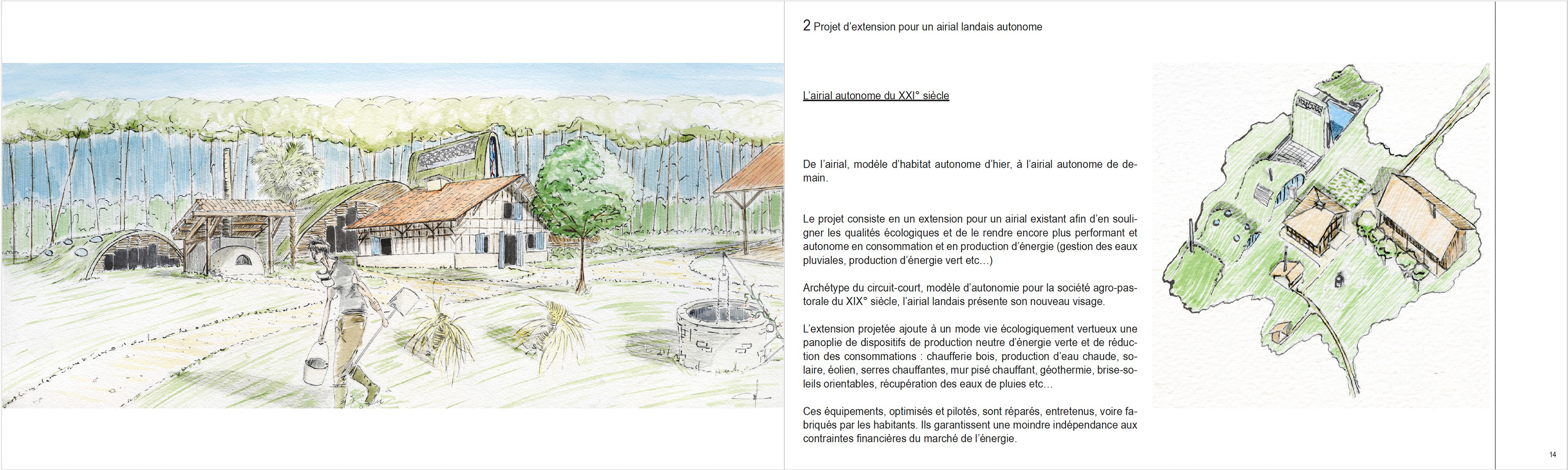 2 Projet d'extension pour un airial landais autonome

L'airial autonome du XXI° siècle

De l'airial, modèle d'habitat autonome d'hier, à l'airial autonome de demain.

Le projet consiste en un extension pour un airial existant afin d'en souligner les qualités écologiques et de le rendre encore plus performant et autonome en consommation et en production d'énergie (gestion des eaux pluviales, production d'énergie vert etc…)

Archétype du circuit-court, modèle d'autonomie pour la société agro-pastorale du XIX° siècle, l'airial landais présente son nouveau visage.

L'extension projetée ajoute à un mode vie écologiquement vertueux une panoplie de dispositifs de production neutre d'énergie verte et de réduction des consommations : chaufferie bois, production d'eau chaude, solaire, éolien, serres chauffantes, mur pisé chauffant, géothermie, brise-soleils orientables, récupération des eaux de pluies etc…

Ces équipements, optimisés et pilotés, sont réparés, entretenus, voire fabriqués par les habitants. Ils garantissent une moindre indépendance aux contraintes financières du marché de l'énergie.

14